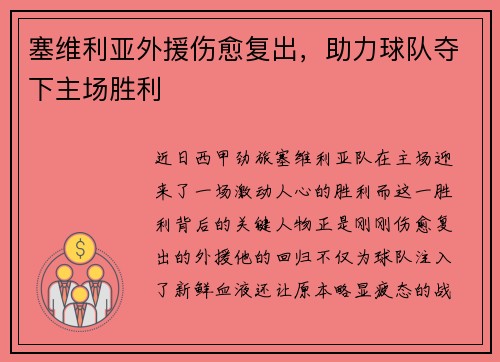 塞维利亚外援伤愈复出，助力球队夺下主场胜利

近日西甲劲旅塞维利亚队在主场迎来了一场激动人心的胜利而这一胜利背后的关键人物正是刚刚伤愈复出的外援他的回归不仅为球队注入了新鲜血液还让原本略显疲态的战

$